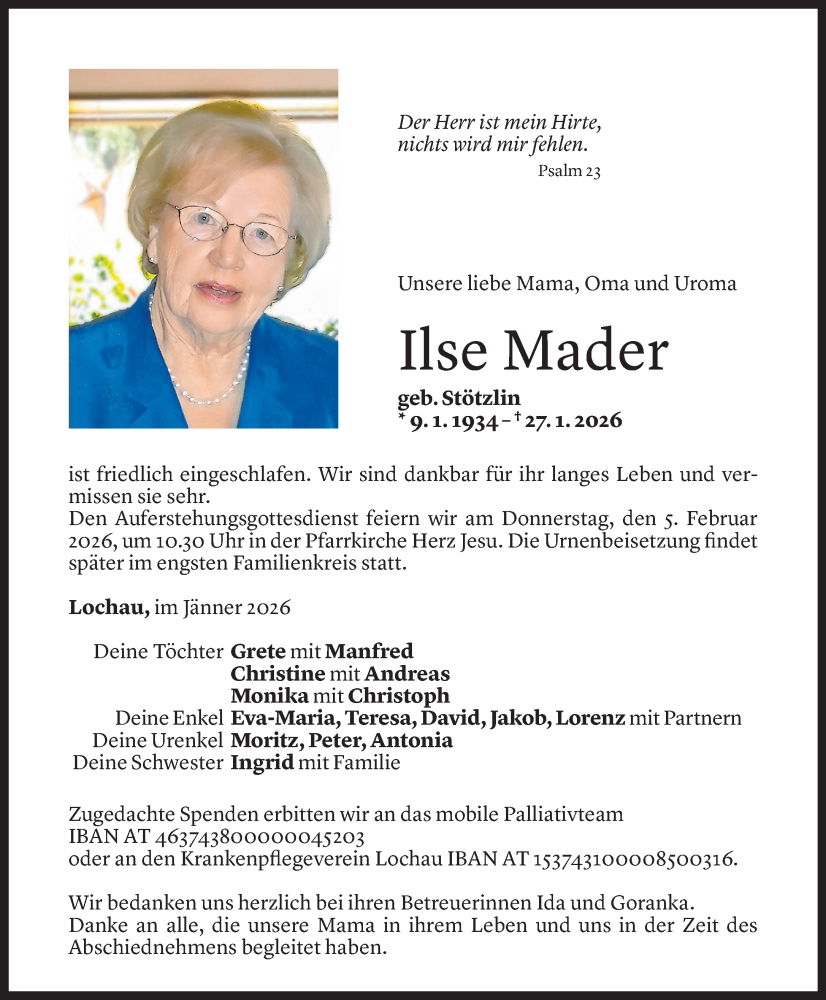 Der Herr ist mein Hirte, nichts wird mir fehlen.
Psalm 23

Unsere liebe Mama, Oma und Uroma

Ilse Mader

geb. Stötzlin
* 9. 1. 1934 – † 27. 1. 2026

ist friedlich eingeschlafen. Wir sind dankbar für ihr langes Leben und vermissen sie sehr.
Den Auferstehungsgottesdienst feiern wir am Donnerstag, den 5. Februar 2026, um 10.30 Uhr in der Pfarrkirche Herz Jesu. Die Urnenbeisetzung findet später im engsten Familienkreis statt.

Lochau, im Jänner 2026

Deine Töchter Grete mit Manfred
Christine mit Andreas
Monika mit Christoph
Deine Enkel Eva-Maria, Teresa, David, Jakob, Lorenz mit Partnern
Deine Urenkel Moritz, Peter, Antonia
Deine Schwester Ingrid mit Familie

Zugedachte Spenden erbitten wir an das mobile Palliativteam IBAN AT 463743800000045203
oder an den Krankenpflegeverein Lochau IBAN AT 153743100008500316.

Wir bedanken uns herzlich bei ihren Betreuerinnen Ida und Goranka.
Danke an alle, die unsere Mama in ihrem Leben und uns in der Zeit des Abschiednehmens begleitet haben.